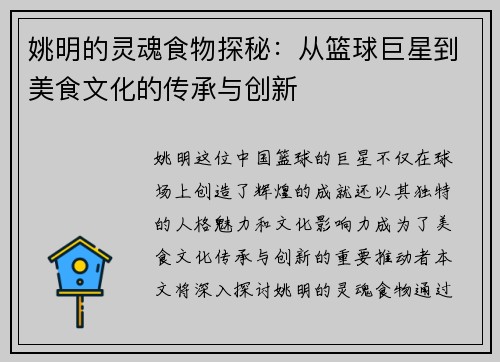 姚明的灵魂食物探秘：从篮球巨星到美食文化的传承与创新

姚明这位中国篮球的巨星不仅在球场上创造了辉煌的成就还以其独特的人格魅力和文化影响力成为了美食文化传承与创新的重要推动者本文将深入探讨姚明的灵魂食物通过